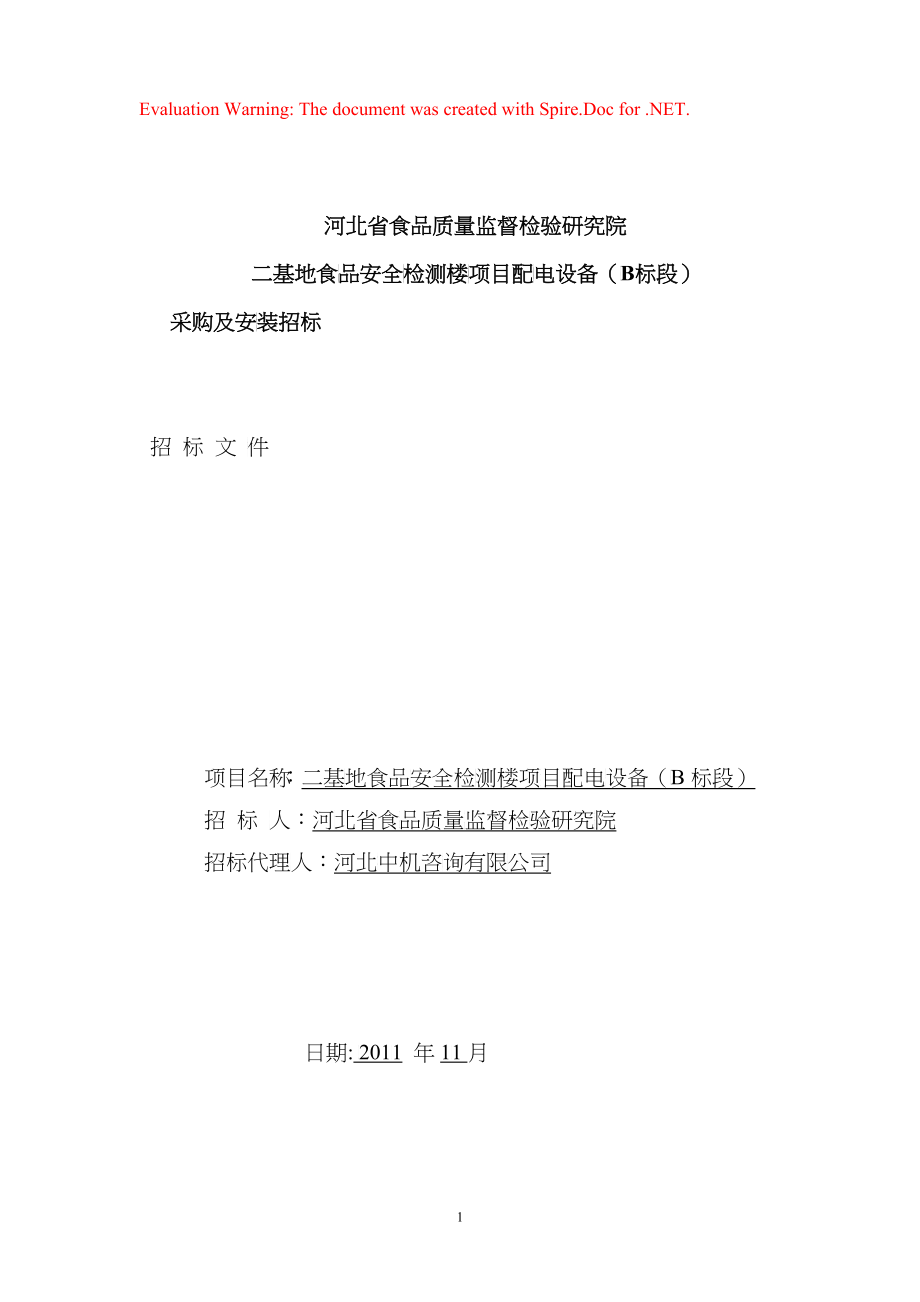 Evaluation Warning: The document was created with Spire.Doc for .NET.

河北省食品质量监督检验研究院

二基地食品安全检测楼项目配电设备（B标段）

采购及安装招标

招 标 文 件

项目名称: 二基地食品安全检测楼项目配电设备（B 标段）

招 标 人：河北省食品质量监督检验研究院

招标代理人：河北中机咨询有限公司

日期: 2011 年 11 月

1